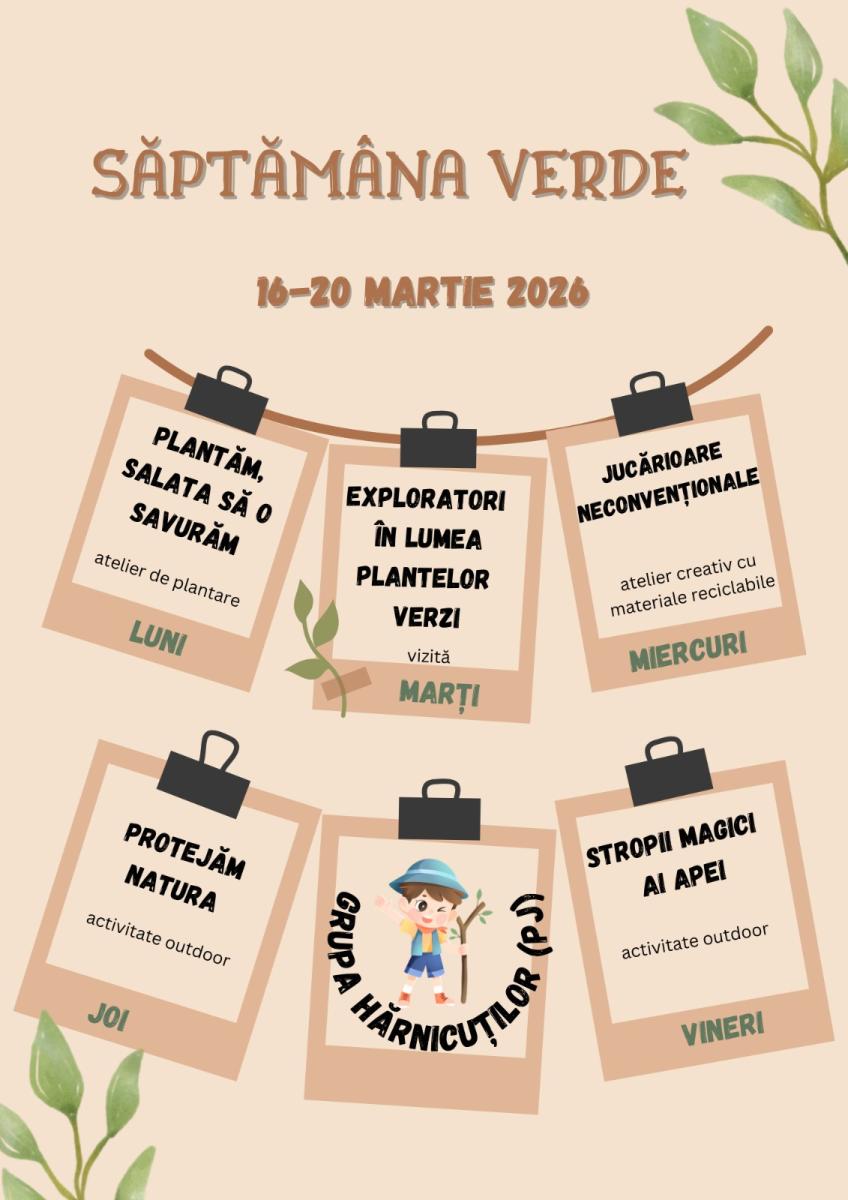 SĂPTĂMÂNA VERDE

16-20 MARTIE 2026

PLANTĂM, SALATA SĂ O SAVURĂM

atelier de plantare

LUNI

EXPLORATORI ÎN LUMEA PLANTELOR VERZI

vizită

MARȚI

JUCĂRIOARE NECONVENȚIONALE

atelier creativ cu materiale reciclabile

MIERCURI

PROTEJĂM NATURA

activitate outdoor

JOI

GRUPA HĂRNICUȚILOR (PJ)

STROPII MAGICI AI APEI

activitate outdoor

VINERI